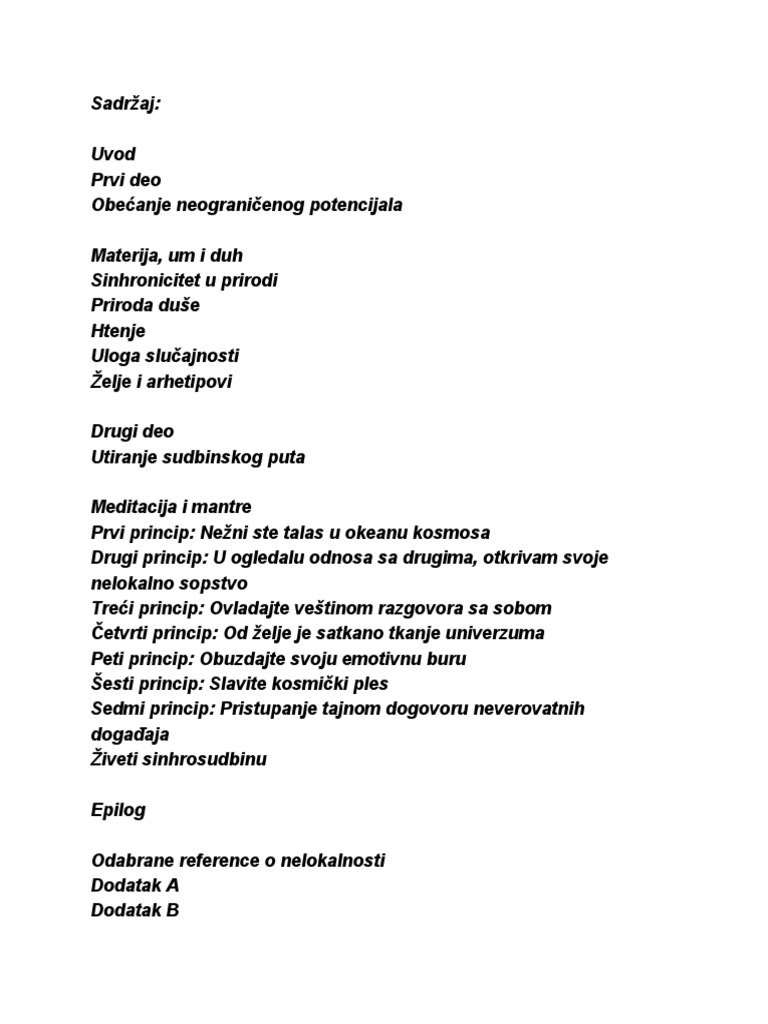 Sadržaj:

Uvod
Prvi deo
Obećanje neograničenog potencijala

Materija, um i duh
Sinhronicitet u prirodi
Priroda duše
Htenje
Uloga slučajnosti
Želje i arhetipovi

Drugi deo
Utiranje sudbinskog puta

Meditacija i mantre
Prvi princip: Nežni ste talas u okeanu kosmosa
Drugi princip: U ogledalu odnosa sa drugima, otkrivam svoje nelokalno sopstvo
Treći princip: Ovladajte veštinom razgovora sa sobom
Četvrti princip: Od želje je satkano tkanje univerzuma
Peti princip: Obuzdajte svoju emotivnu buru
Šesti princip: Slavite kosmički ples
Sedmi princip: Pristupanje tajnom dogovoru neverovatnih događaja
Živeti sinhrosudbinu

Epilog

Odabrane reference o nelokalnosti
Dodatak A
Dodatak B